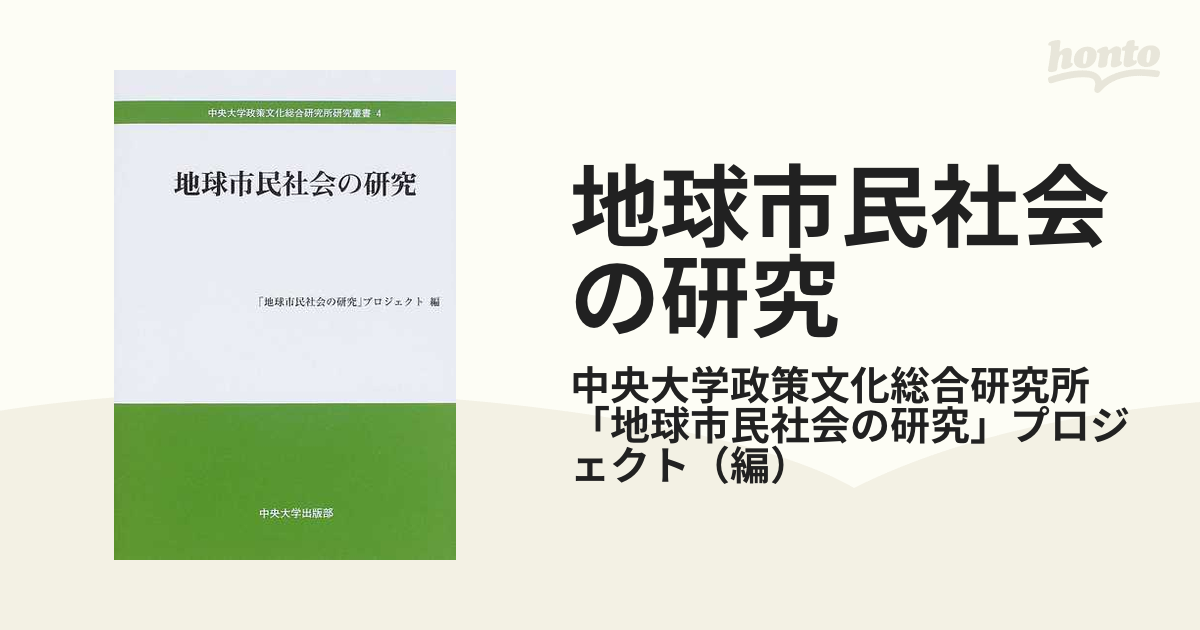 中央大学政策文化総合研究所研究叢書 4

地球市民社会の研究

「地球市民社会の研究」プロジェクト 編

中央大学出版部

honto

地球市民社会の研究

中央大学政策文化総合研究所「地球市民社会の研究」プロジェクト（編）